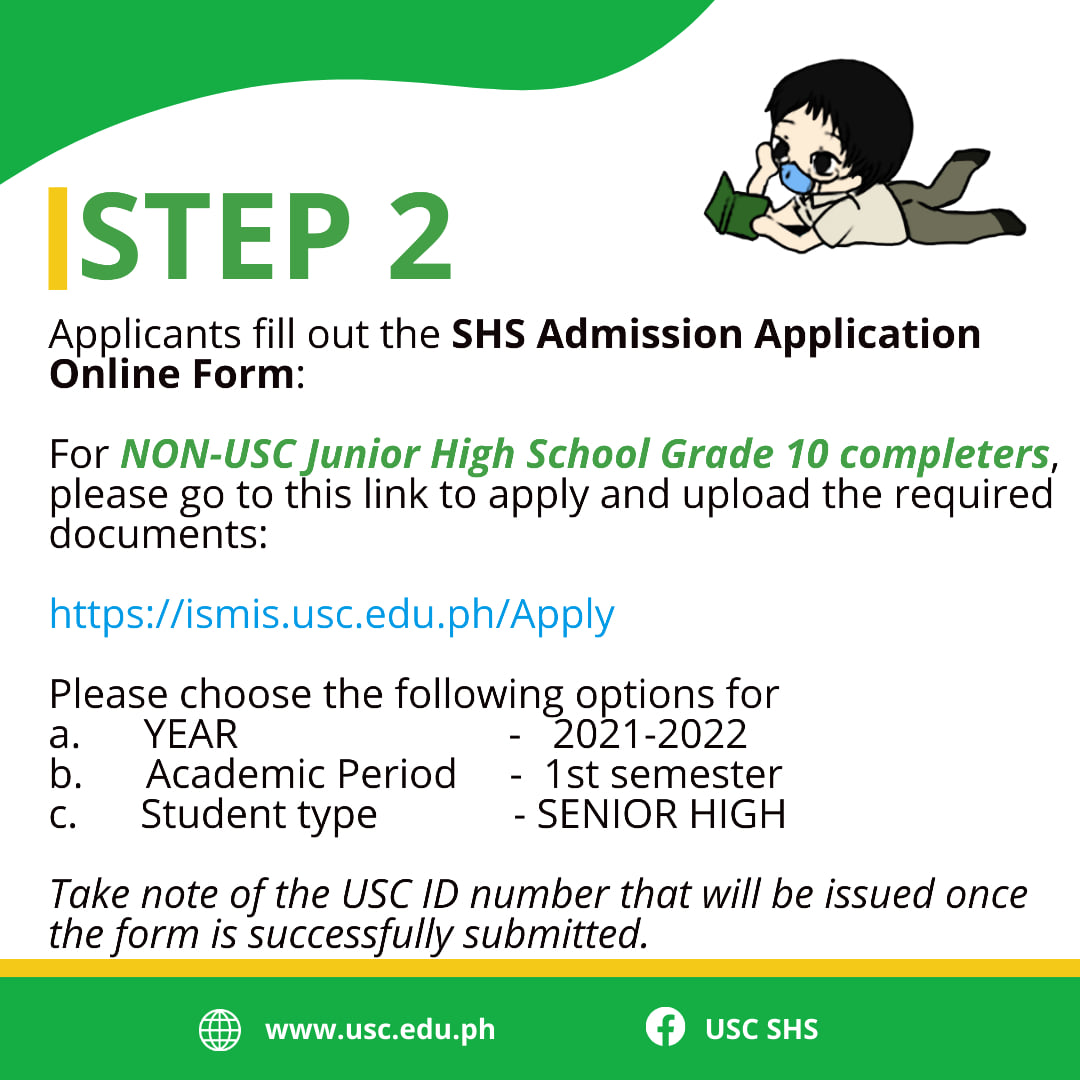 STEP 2

Applicants fill out the SHS Admission Application Online Form:

For NON-USC Junior High School Grade 10 completers, please go to this link to apply and upload the required documents:

https://ismis.usc.edu.ph/Apply

Please choose the following options for
a. YEAR - 2021-2022
b. Academic Period - 1st semester
c. Student type - SENIOR HIGH

Take note of the USC ID number that will be issued once the form is successfully submitted.

www.usc.edu.ph USC SHS